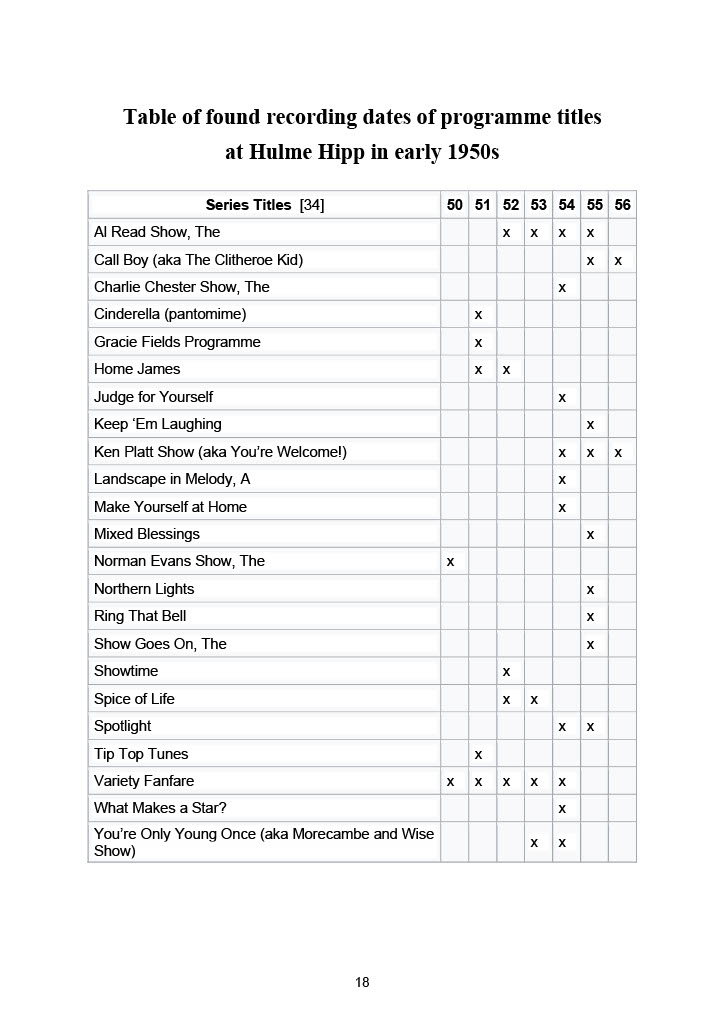 Table of found recording dates of programme titles at Hulme Hipp in early 1950s

| Series Titles [34] | 50 | 51 | 52 | 53 | 54 | 55 | 56 |
|---|---|---|---|---|---|---|---|
| Al Read Show, The | | | x | x | x | x | |
| Call Boy (aka The Clitheroe Kid) | | | | | | x | x |
| Charlie Chester Show, The | | | | | x | | |
| Cinderella (pantomime) | | x | | | | | |
| Gracie Fields Programme | | x | | | | | |
| Home James | | x | x | | | | |
| Judge for Yourself | | | | | x | | |
| Keep 'Em Laughing | | | | | | x | |
| Ken Platt Show (aka You're Welcome!) | | | | | x | x | x |
| Landscape in Melody, A | | | | | x | | |
| Make Yourself at Home | | | | | x | | |
| Mixed Blessings | | | | | | x | |
| Norman Evans Show, The | x | | | | | | |
| Northern Lights | | | | | | x | |
| Ring That Bell | | | | | | x | |
| Show Goes On, The | | | | | | x | |
| Showtime | | | x | | | | |
| Spice of Life | | | x | x | | | |
| Spotlight | | | | | x | x | |
| Tip Top Tunes | | x | | | | | |
| Variety Fanfare | x | x | x | x | x | | |
| What Makes a Star? | | | | | x | | |
| You're Only Young Once (aka Morecambe and Wise Show) | | | | x | x | | |

18